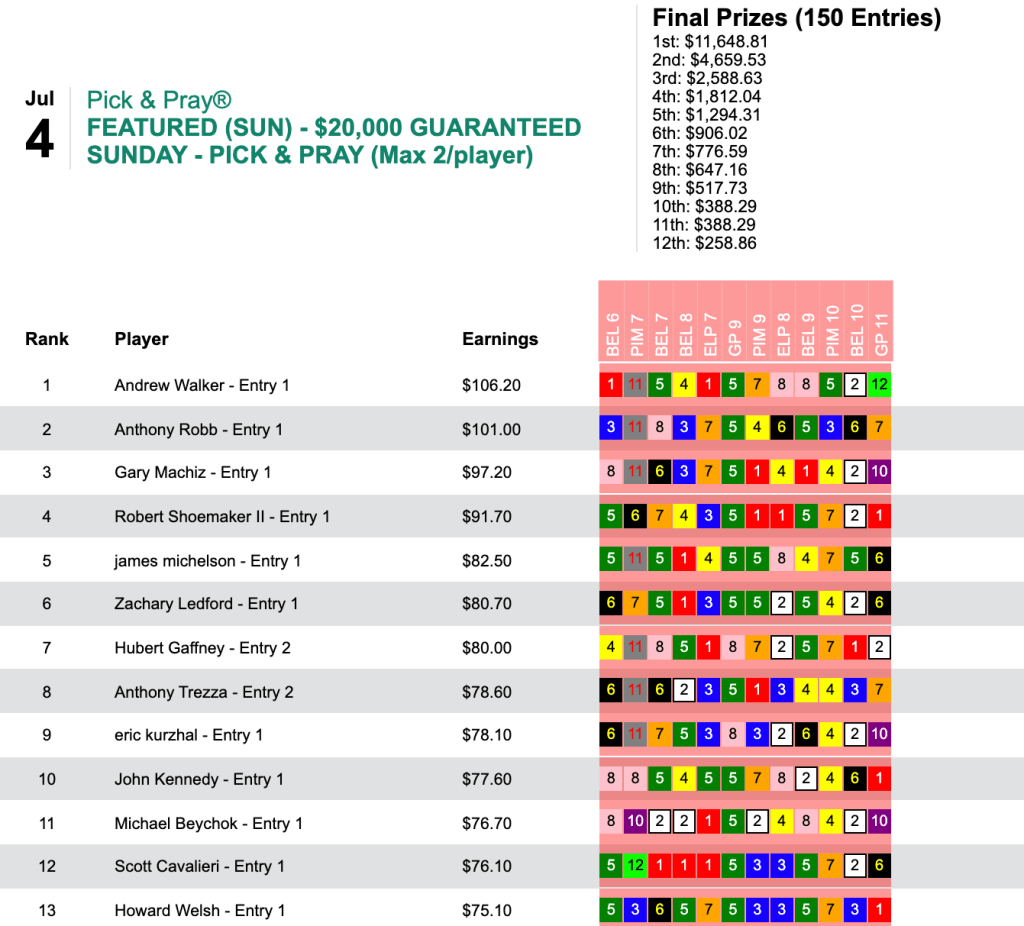 Jul
4

Pick & Pray®
FEATURED (SUN) - $20,000 GUARANTEED
SUNDAY - PICK & PRAY (Max 2/player)

Final Prizes (150 Entries)
1st: $11,648.81
2nd: $4,659.53
3rd: $2,588.63
4th: $1,812.04
5th: $1,294.31
6th: $906.02
7th: $776.59
8th: $647.16
9th: $517.73
10th: $388.29
11th: $388.29
12th: $258.86

| Rank | Player | Earnings | BEL 6 | PIM 7 | BEL 7 | BEL 8 | ELP 7 | GP 9 | PIM 9 | ELP 8 | BEL 9 | PIM 10 | BEL 10 | GP 11 |
|---|---|---|---|---|---|---|---|---|---|---|---|---|---|---|
| 1 | Andrew Walker - Entry 1 | $106.20 | 1 | 11 | 5 | 4 | 1 | 5 | 7 | 8 | 8 | 5 | 2 | 12 |
| 2 | Anthony Robb - Entry 1 | $101.00 | 3 | 11 | 8 | 3 | 7 | 5 | 4 | 6 | 5 | 3 | 6 | 7 |
| 3 | Gary Machiz - Entry 1 | $97.20 | 8 | 11 | 6 | 3 | 7 | 5 | 1 | 4 | 1 | 4 | 2 | 10 |
| 4 | Robert Shoemaker II - Entry 1 | $91.70 | 5 | 6 | 7 | 4 | 3 | 5 | 1 | 1 | 5 | 7 | 2 | 1 |
| 5 | james michelson - Entry 1 | $82.50 | 5 | 11 | 5 | 1 | 4 | 5 | 5 | 8 | 4 | 7 | 5 | 6 |
| 6 | Zachary Ledford - Entry 1 | $80.70 | 6 | 7 | 5 | 1 | 3 | 5 | 5 | 2 | 5 | 4 | 2 | 6 |
| 7 | Hubert Gaffney - Entry 2 | $80.00 | 4 | 11 | 8 | 5 | 1 | 8 | 7 | 2 | 5 | 7 | 1 | 2 |
| 8 | Anthony Trezza - Entry 2 | $78.60 | 6 | 11 | 6 | 2 | 3 | 5 | 1 | 3 | 4 | 4 | 3 | 7 |
| 9 | eric kurzhal - Entry 1 | $78.10 | 6 | 11 | 7 | 5 | 3 | 8 | 3 | 2 | 6 | 4 | 2 | 10 |
| 10 | John Kennedy - Entry 1 | $77.60 | 8 | 8 | 5 | 4 | 5 | 5 | 7 | 8 | 2 | 4 | 6 | 1 |
| 11 | Michael Beychok - Entry 1 | $76.70 | 8 | 10 | 2 | 2 | 1 | 5 | 2 | 4 | 8 | 4 | 2 | 10 |
| 12 | Scott Cavalieri - Entry 1 | $76.10 | 5 | 12 | 1 | 1 | 1 | 5 | 3 | 3 | 5 | 7 | 2 | 6 |
| 13 | Howard Welsh - Entry 1 | $75.10 | 5 | 3 | 6 | 5 | 7 | 5 | 3 | 3 | 5 | 7 | 3 | 1 |